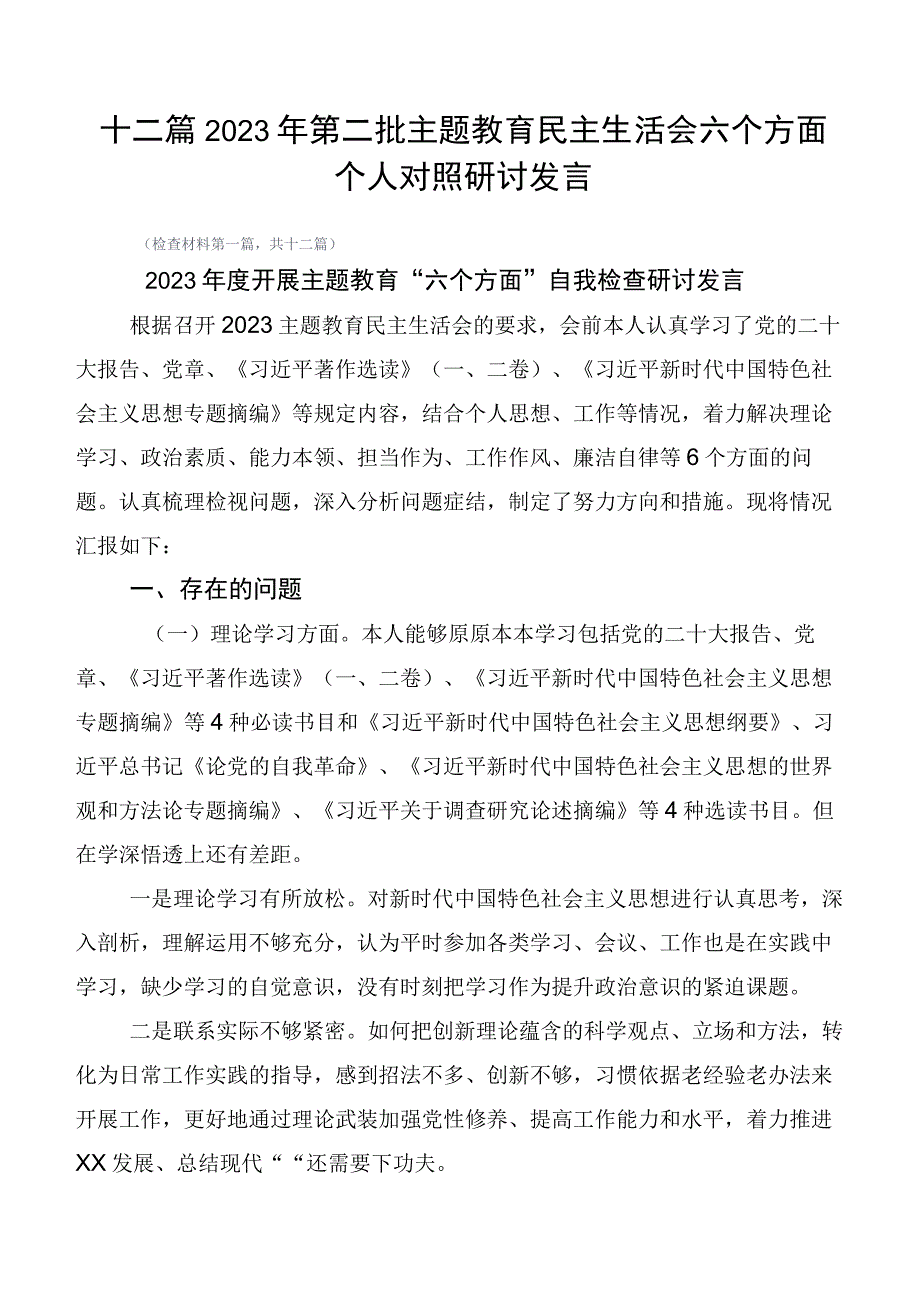 十二篇2023年第二批主题教育民主生活会六个方面个人对照研讨发言

（检查材料第一篇，共十二篇）

2023年度开展主题教育“六个方面”自我检查研讨发言

根据召开2023主题教育民主生活会的要求，会前本人认真学习了党的二十大报告、党章、《习近平著作选读》（一、二卷）、《习近平新时代中国特色社会主义思想专题摘编》等规定内容，结合个人思想、工作等情况，着力解决理论学习、政治素质、能力本领、担当作为、工作作风、廉洁自律等6个方面的问题。认真梳理检视问题，深入分析问题症结，制定了努力方向和措施。现将情况汇报如下：

一、存在的问题

（一）理论学习方面。本人能够原原本本学习包括党的二十大报告、党章、《习近平著作选读》（一、二卷）、《习近平新时代中国特色社会主义思想专题摘编》等4种必读书目和《习近平新时代中国特色社会主义思想纲要》、习近平总书记《论党的自我革命》、《习近平新时代中国特色社会主义思想的世界观和方法论专题摘编》、《习近平关于调查研究论述摘编》等4种选读书目。但在学深悟透上还有差距。

一是理论学习有所放松。对新时代中国特色社会主义思想进行认真思考，深入剖析，理解运用不够充分，认为平时参加各类学习、会议、工作也是在实践中学习，缺少学习的自觉意识，没有时刻把学习作为提升政治意识的紧迫课题。

二是联系实际不够紧密。如何把创新理论蕴含的科学观点、立场和方法，转化为日常工作实践的指导，感到招法不多、创新不够，习惯依据老经验老办法来开展工作，更好地通过理论武装加强党性修养、提高工作能力和水平，着力推进XX发展、总结现代““还需要下功夫。